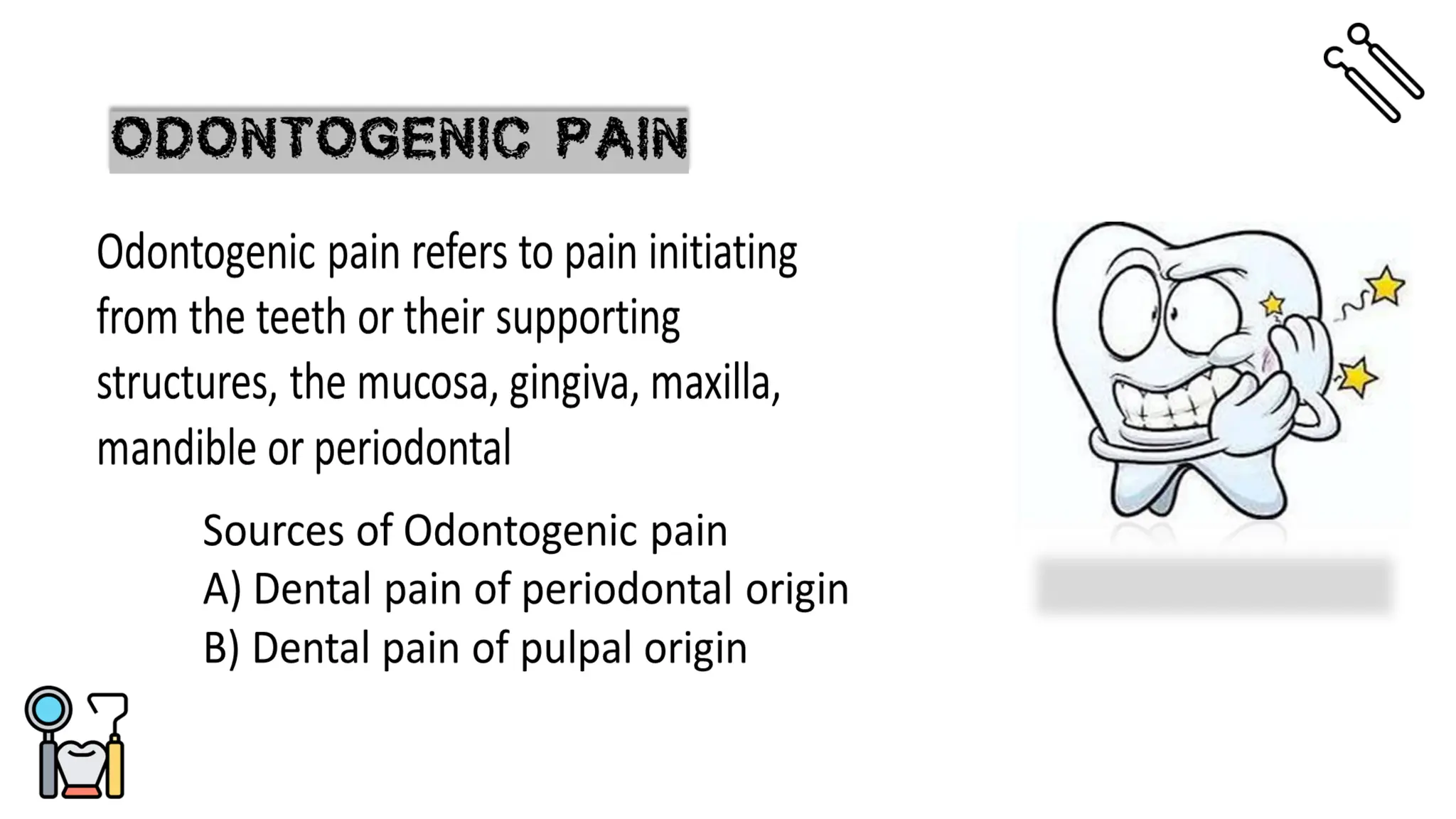 ODONTOGENIC PAIN

Odontogenic pain refers to pain initiating from the teeth or their supporting structures, the mucosa, gingiva, maxilla, mandible or periodontal

Sources of Odontogenic pain
A) Dental pain of periodontal origin
B) Dental pain of pulpal origin